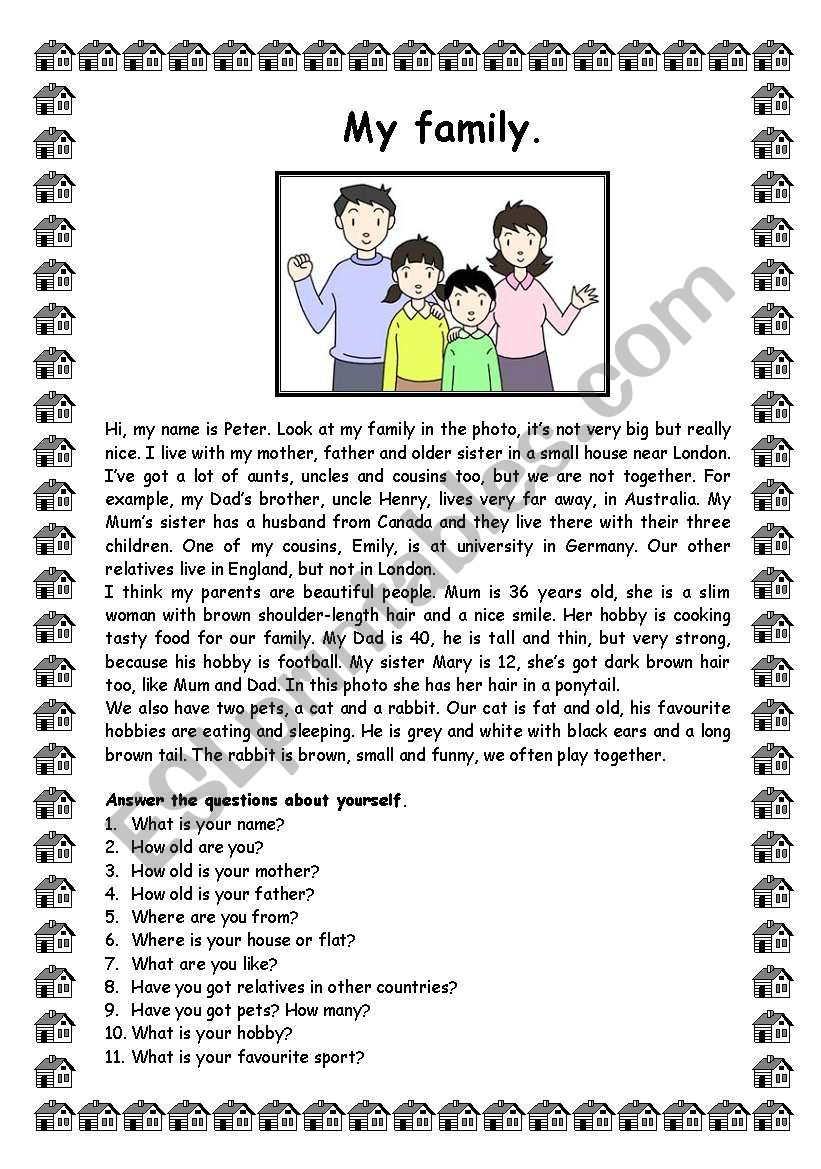 My family.

Hi, my name is Peter. Look at my family in the photo, it's not very big but really nice. I live with my mother, father and older sister in a small house near London. I've got a lot of aunts, uncles and cousins too, but we are not together. For example, my Dad's brother, uncle Henry, lives very far away, in Australia. My Mum's sister has a husband from Canada and they live there with their three children. One of my cousins, Emily, is at university in Germany. Our other relatives live in England, but not in London.
I think my parents are beautiful people. Mum is 36 years old, she is a slim woman with brown shoulder-length hair and a nice smile. Her hobby is cooking tasty food for our family. My Dad is 40, he is tall and thin, but very strong, because his hobby is football. My sister Mary is 12, she's got dark brown hair too, like Mum and Dad. In this photo she has her hair in a ponytail.
We also have two pets, a cat and a rabbit. Our cat is fat and old, his favourite hobbies are eating and sleeping. He is grey and white with black ears and a long brown tail. The rabbit is brown, small and funny, we often play together.

Answer the questions about yourself.
1. What is your name?
2. How old are you?
3. How old is your mother?
4. How old is your father?
5. Where are you from?
6. Where is your house or flat?
7. What are you like?
8. Have you got relatives in other countries?
9. Have you got pets? How many?
10. What is your hobby?
11. What is your favourite sport?

ESLprintables.com